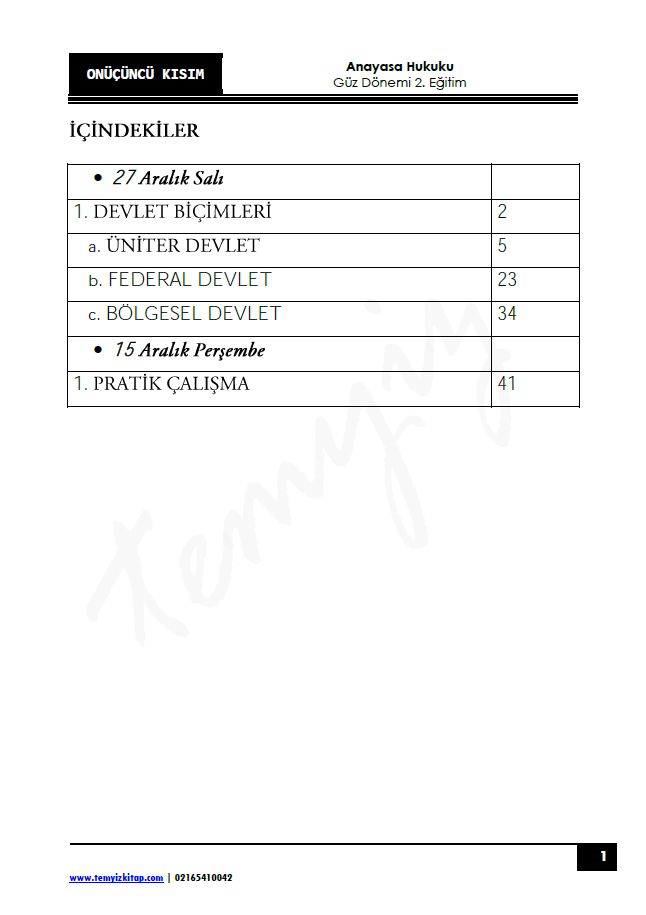 ONÜÇÜNCÜ KISIM

Anayasa Hukuku
Güz Dönemi 2. Eğitim

İÇİNDEKİLER

• 27 Aralık Salı

1. DEVLET BİÇİMLERİ 2
a. ÜNİTER DEVLET 5
b. FEDERAL DEVLET 23
c. BÖLGESEL DEVLET 34

• 15 Aralık Perşembe

1. PRATİK ÇALIŞMA 41

1

www.temyizkitap.com | 02165410042

Temyiz